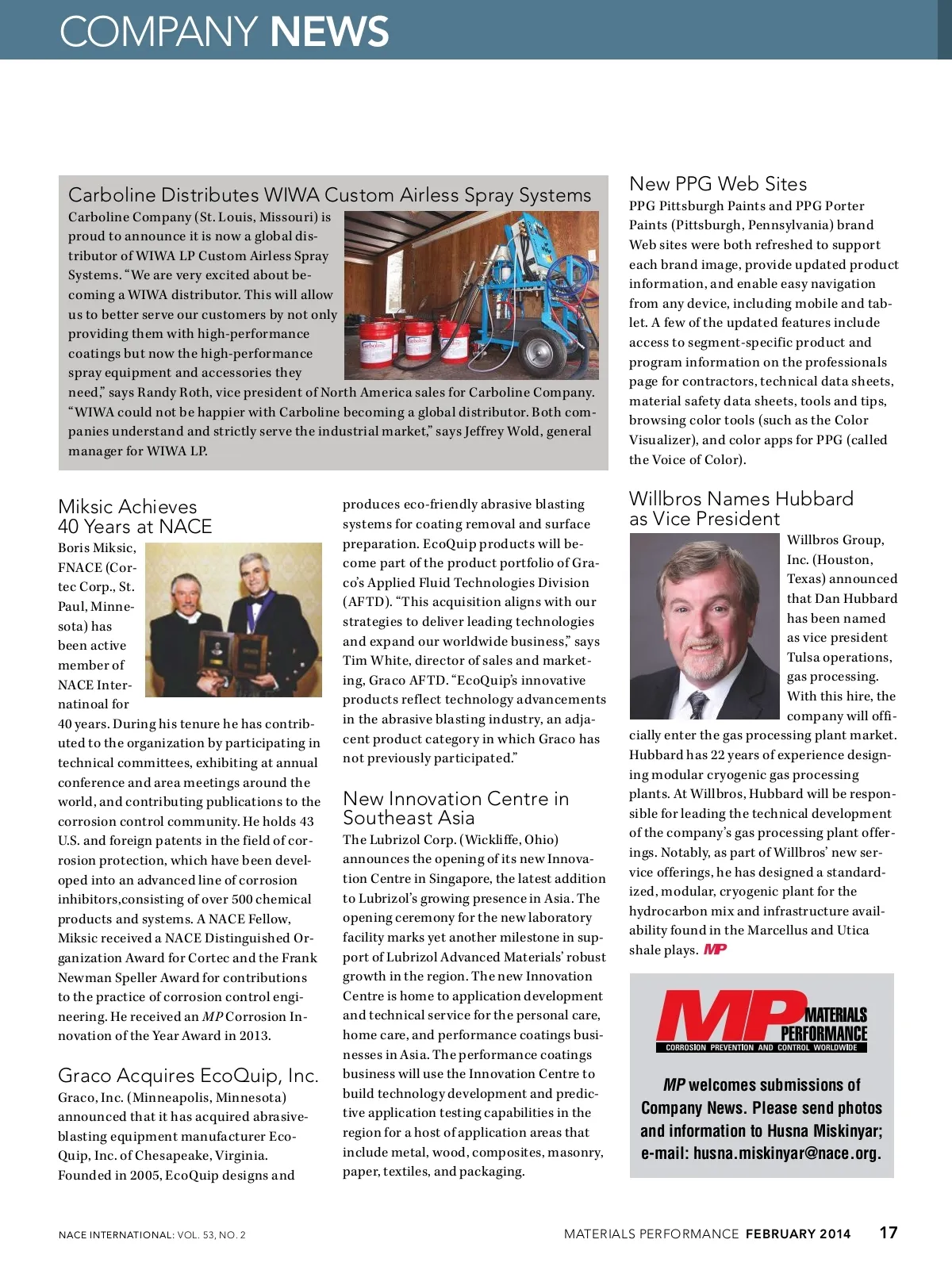 COMPANY NEWS

Carboline Distributes WIWA Custom Airless Spray Systems

Carboline Company (St. Louis, Missouri) is proud to announce it is now a global distributor of WIWA LP Custom Airless Spray Systems. "We are very excited about becoming a WIWA distributor. This will allow us to better serve our customers by not only providing them with high-performance coatings but now the high-performance spray equipment and accessories they need," says Randy Roth, vice president of North America sales for Carboline Company. "WIWA could not be happier with Carboline becoming a global distributor. Both companies understand and strictly serve the industrial market," says Jeffrey Wold, general manager for WIWA LP.

Carboline

Carboline

Miksic Achieves 40 Years at NACE

Boris Miksic, FNACE (Cortec Corp., St. Paul, Minnesota) has been active member of NACE Internatinoal for 40 years. During his tenure he has contributed to the organization by participating in technical committees, exhibiting at annual conference and area meetings around the world, and contributing publications to the corrosion control community. He holds 43 U.S. and foreign patents in the field of corrosion protection, which have been developed into an advanced line of corrosion inhibitors,consisting of over 500 chemical products and systems. A NACE Fellow, Miksic received a NACE Distinguished Organization Award for Cortec and the Frank Newman Speller Award for contributions to the practice of corrosion control engineering. He received an MP Corrosion Innovation of the Year Award in 2013.

Graco Acquires EcoQuip, Inc.

Graco, Inc. (Minneapolis, Minnesota) announced that it has acquired abrasive-blasting equipment manufacturer EcoQuip, Inc. of Chesapeake, Virginia. Founded in 2005, EcoQuip designs and produces eco-friendly abrasive blasting systems for coating removal and surface preparation. EcoQuip products will become part of the product portfolio of Graco's Applied Fluid Technologies Division (AFTD). "This acquisition aligns with our strategies to deliver leading technologies and expand our worldwide business," says Tim White, director of sales and marketing, Graco AFTD. "EcoQuip's innovative products reflect technology advancements in the abrasive blasting industry, an adjacent product category in which Graco has not previously participated."

New Innovation Centre in Southeast Asia

The Lubrizol Corp. (Wickliffe, Ohio) announces the opening of its new Innovation Centre in Singapore, the latest addition to Lubrizol's growing presence in Asia. The opening ceremony for the new laboratory facility marks yet another milestone in support of Lubrizol Advanced Materials' robust growth in the region. The new Innovation Centre is home to application development and technical service for the personal care, home care, and performance coatings businesses in Asia. The performance coatings business will use the Innovation Centre to build technology development and predictive application testing capabilities in the region for a host of application areas that include metal, wood, composites, masonry, paper, textiles, and packaging.

New PPG Web Sites

PPG Pittsburgh Paints and PPG Porter Paints (Pittsburgh, Pennsylvania) brand Web sites were both refreshed to support each brand image, provide updated product information, and enable easy navigation from any device, including mobile and tablet. A few of the updated features include access to segment-specific product and program information on the professionals page for contractors, technical data sheets, material safety data sheets, tools and tips, browsing color tools (such as the Color Visualizer), and color apps for PPG (called the Voice of Color).

Willbros Names Hubbard as Vice President

Willbros Group, Inc. (Houston, Texas) announced that Dan Hubbard has been named as vice president Tulsa operations, gas processing. With this hire, the company will officially enter the gas processing plant market. Hubbard has 22 years of experience designing modular cryogenic gas processing plants. At Willbros, Hubbard will be responsible for leading the technical development of the company's gas processing plant offerings. Notably, as part of Willbros' new service offerings, he has designed a standardized, modular, cryogenic plant for the hydrocarbon mix and infrastructure availability found in the Marcellus and Utica shale plays. MP

MP MATERIALS PERFORMANCE
CORROSION PREVENTION AND CONTROL WORLDWIDE

MP welcomes submissions of Company News. Please send photos and information to Husna Miskinyar; e-mail: husna.miskinyar@nace.org.

NACE INTERNATIONAL: VOL. 53, NO. 2

MATERIALS PERFORMANCE FEBRUARY 2014 17